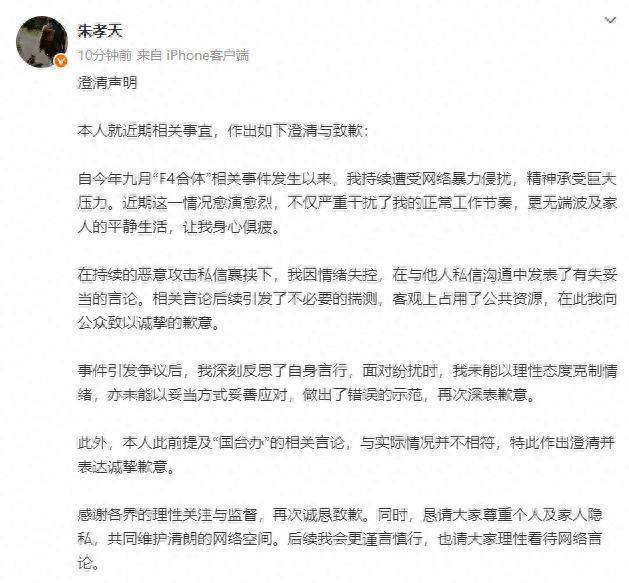 朱孝天
10分钟前 来自 iPhone客户端

澄清声明

本人就近期相关事宜，作出如下澄清与致歉：

自今年九月“F4合体”相关事件发生以来，我持续遭受网络暴力侵扰，精神承受巨大压力。近期这一情况愈演愈烈，不仅严重干扰了我的正常工作节奏，更无端波及家人的平静生活，让我身心俱疲。

在持续的恶意攻击私信裹挟下，我因情绪失控，在与他人私信沟通中发表了有失妥当的言论。相关言论后续引发了不必要的揣测，客观上占用了公共资源，在此我向公众致以诚挚的歉意。

事件引发争议后，我深刻反思了自身言行，面对纷扰时，我未能以理性态度克制情绪，亦未能以妥当方式妥善应对，做出了错误的示范，再次深表歉意。

此外，本人此前提及“国台办”的相关言论，与实际情况并不相符，特此作出澄清并表达诚挚歉意。

感谢各界的理性关注与监督，再次诚恳致歉。同时，恳请大家尊重个人及家人隐私，共同维护清朗的网络空间。后续我会更谨言慎行，也请大家理性看待网络言论。